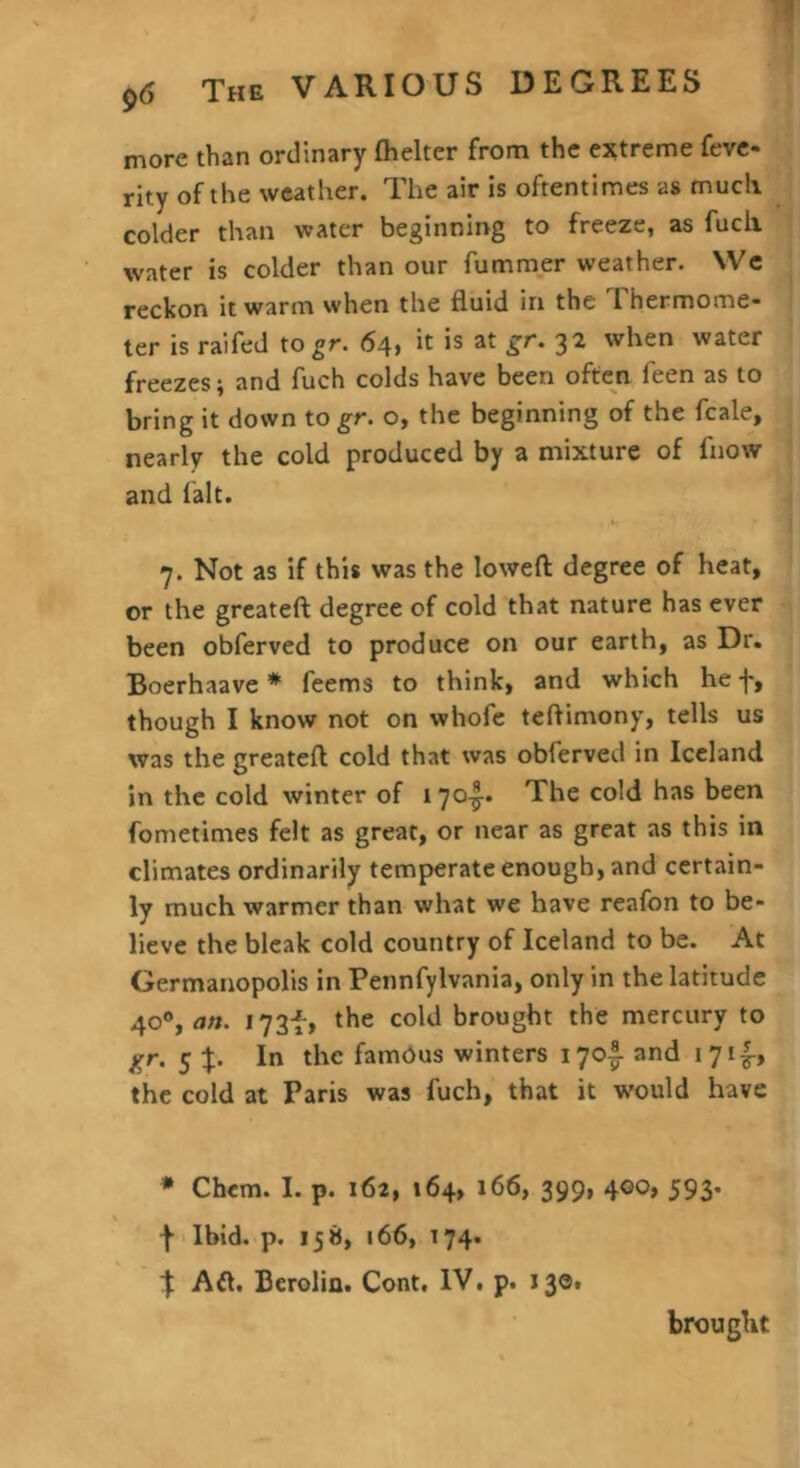 96 The VARIOUS DEGREES

more than ordinary ſhelter from the extreme ſeverity of the weather. The air is oftentimes as much colder than water beginning to freeze, as ſuch water is colder than our ſummer weather. We reckon it warm when the fluid in the Thermometer is raiſed to gr. 64, it is at gr. 32 when water freezes; and ſuch colds have been often ſeen as to bring it down to gr. 0, the beginning of the ſcale, nearly the cold produced by a mixture of ſnow and ſalt.

7. Not as if this was the loweſt degree of heat, or the greateſt degree of cold that nature has ever been obſerved to produce on our earth, as Dr. Boerhaave * ſeems to think, and which he †, though I know not on whoſe teſtimony, tells us was the greateſt cold that was obſerved in Iceland in the cold winter of $170\frac{8}{9}$. The cold has been ſometimes felt as great, or near as great as this in climates ordinarily temperate enough, and certainly much warmer than what we have reaſon to believe the bleak cold country of Iceland to be. At Germanopolis in Pennſylvania, only in the latitude 40°, an. $173\frac{1}{2}$, the cold brought the mercury to gr. 5 ‡. In the famous winters $170\frac{8}{9}$ and $171\frac{5}{6}$, the cold at Paris was ſuch, that it would have

* Chem. I. p. 162, 164, 166, 399, 400, 593.
† Ibid. p. 158, 166, 174.
‡ Act. Berolin. Cont. IV. p. 130.

brought